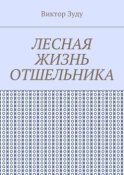 Виктор Зуду

ЛЕСНАЯ ЖИЗНЬ ОТШЕЛЬНИКА